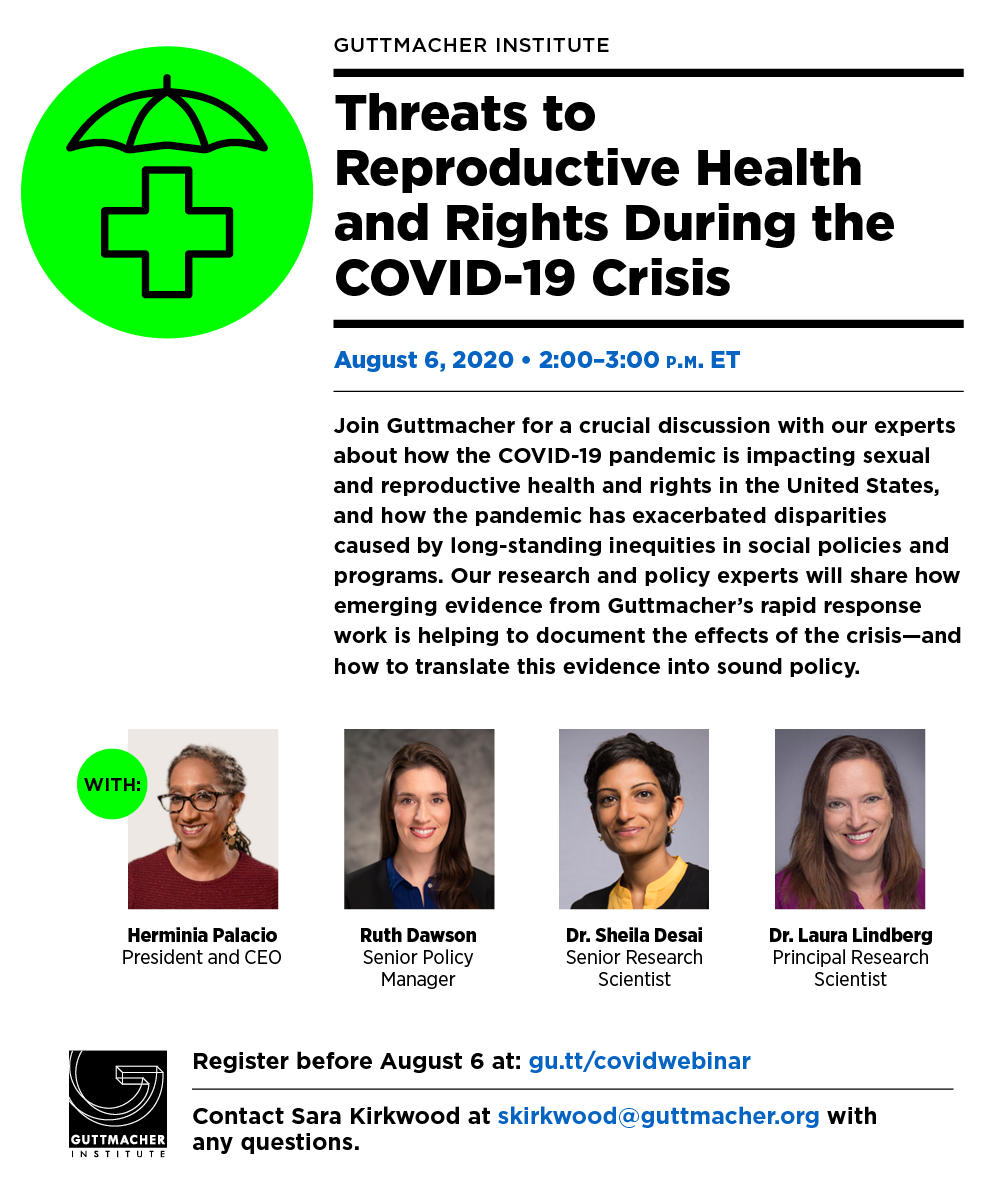 GUTTMACHER INSTITUTE

Threats to Reproductive Health and Rights During the COVID-19 Crisis

August 6, 2020 • 2:00–3:00 P.M. ET

Join Guttmacher for a crucial discussion with our experts about how the COVID-19 pandemic is impacting sexual and reproductive health and rights in the United States, and how the pandemic has exacerbated disparities caused by long-standing inequities in social policies and programs. Our research and policy experts will share how emerging evidence from Guttmacher's rapid response work is helping to document the effects of the crisis—and how to translate this evidence into sound policy.

WITH:

Herminia Palacio
President and CEO

Ruth Dawson
Senior Policy Manager

Dr. Sheila Desai
Senior Research Scientist

Dr. Laura Lindberg
Principal Research Scientist

GUTTMACHER INSTITUTE

Register before August 6 at: gu.tt/covidwebinar

Contact Sara Kirkwood at skirkwood@guttmacher.org with any questions.